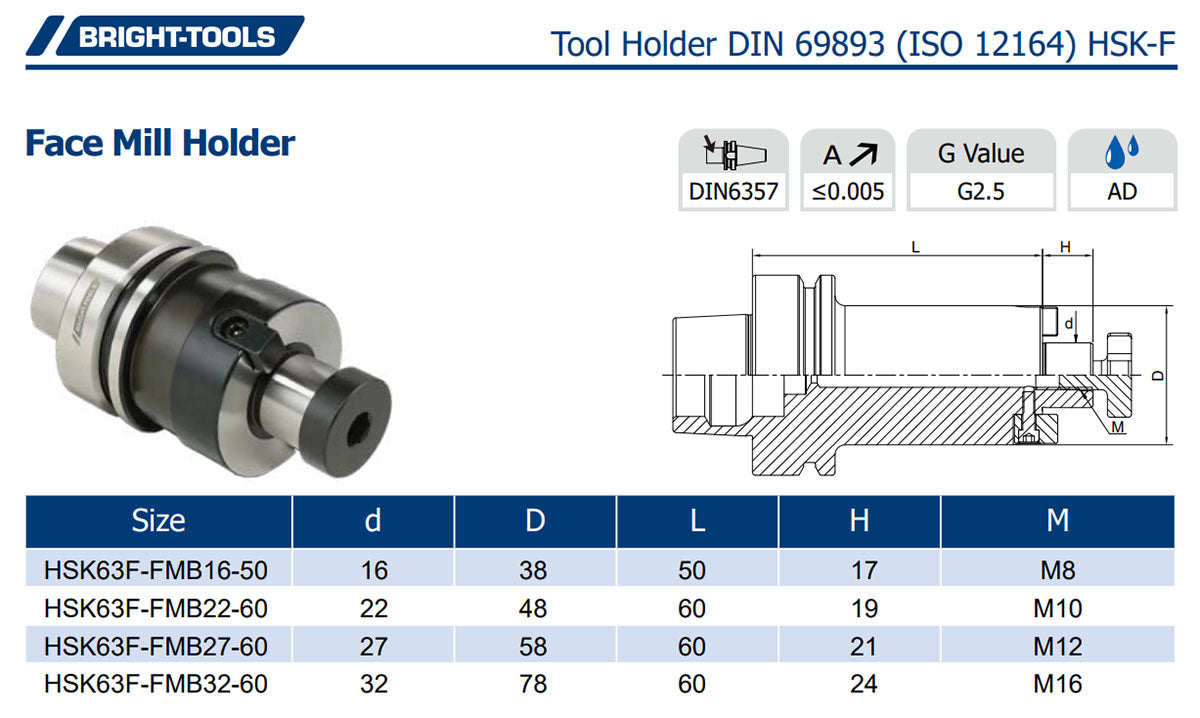 BRIGHT-TOOLS

Tool Holder DIN 69893 (ISO 12164) HSK-F

Face Mill Holder

DIN6357

A

≤0.005

G Value

G2.5

AD

L

H

d

D

M

| Size | d | D | L | H | M |
|---|---|---|---|---|---|
| HSK63F-FMB16-50 | 16 | 38 | 50 | 17 | M8 |
| HSK63F-FMB22-60 | 22 | 48 | 60 | 19 | M10 |
| HSK63F-FMB27-60 | 27 | 58 | 60 | 21 | M12 |
| HSK63F-FMB32-60 | 32 | 78 | 60 | 24 | M16 |